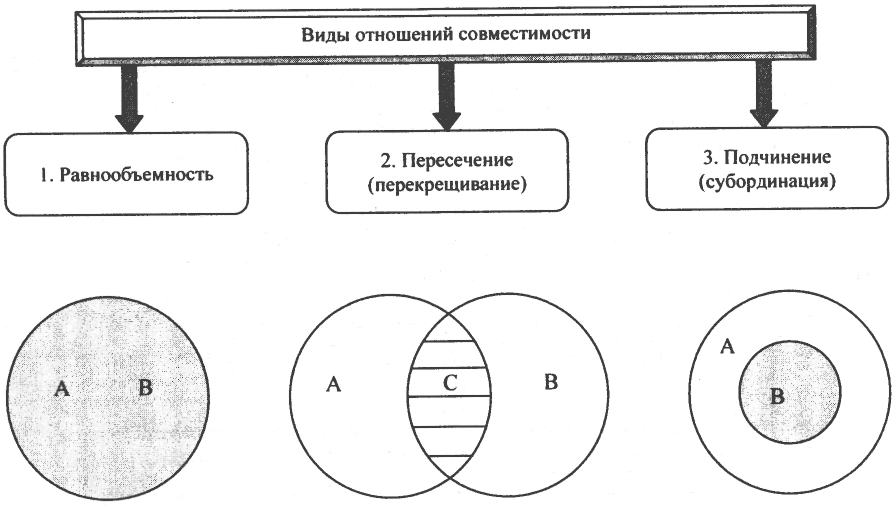 Виды отношений совместимости

1. Равнообъемность

2. Пересечение (перекрещивание)

3. Подчинение (субординация)

A B

A C B

A B